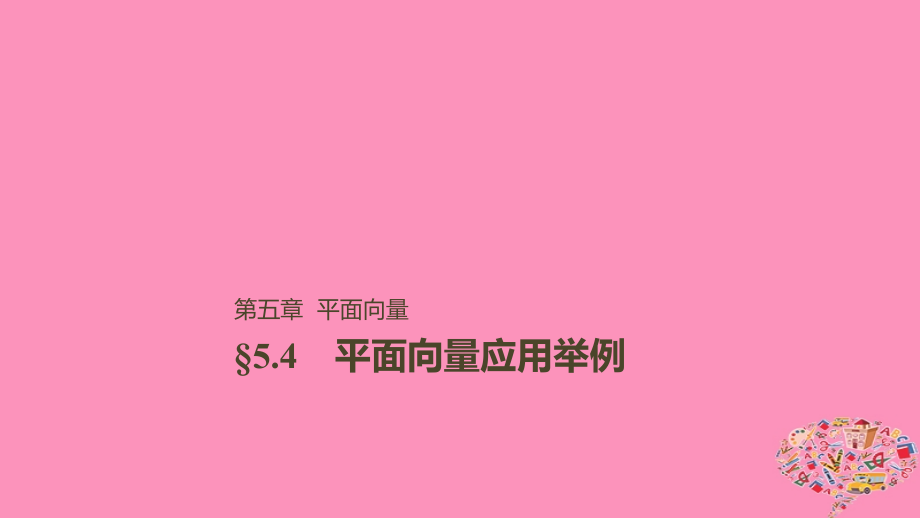 第五章　平面向量

§5.4　平面向量应用举例